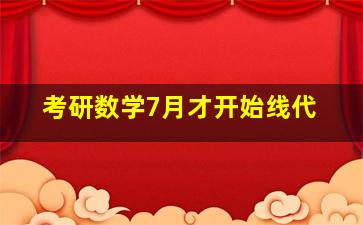 考研数学7月才开始线代